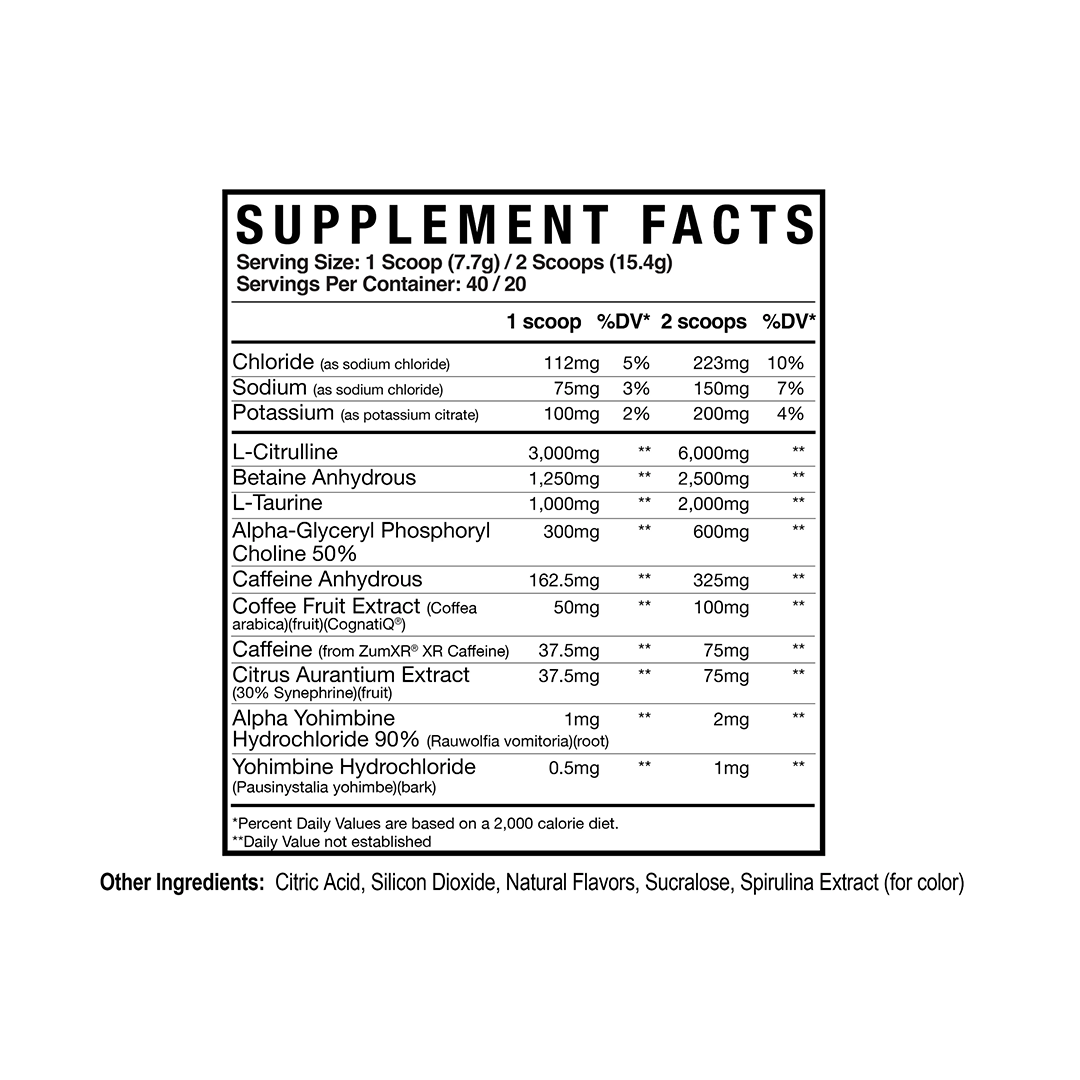 SUPPLEMENT FACTS
Serving Size: 1 Scoop (7.7g) / 2 Scoops (15.4g)
Servings Per Container: 40 / 20

| | 1 scoop | %DV* | 2 scoops | %DV* |
|---|---|---|---|---|
| Chloride (as sodium chloride) | 112mg | 5% | 223mg | 10% |
| Sodium (as sodium chloride) | 75mg | 3% | 150mg | 7% |
| Potassium (as potassium citrate) | 100mg | 2% | 200mg | 4% |
| L-Citrulline | 3,000mg | ** | 6,000mg | ** |
| Betaine Anhydrous | 1,250mg | ** | 2,500mg | ** |
| L-Taurine | 1,000mg | ** | 2,000mg | ** |
| Alpha-Glyceryl Phosphoryl Choline 50% | 300mg | ** | 600mg | ** |
| Caffeine Anhydrous | 162.5mg | ** | 325mg | ** |
| Coffee Fruit Extract (Coffea arabica)(fruit)(CognatiQ®) | 50mg | ** | 100mg | ** |
| Caffeine (from ZumXR® XR Caffeine) | 37.5mg | ** | 75mg | ** |
| Citrus Aurantium Extract (30% Synephrine)(fruit) | 37.5mg | ** | 75mg | ** |
| Alpha Yohimbine Hydrochloride 90% (Rauwolfia vomitoria)(root) | 1mg | ** | 2mg | ** |
| Yohimbine Hydrochloride (Pausinystalia yohimbe)(bark) | 0.5mg | ** | 1mg | ** |

*Percent Daily Values are based on a 2,000 calorie diet.
**Daily Value not established

Other Ingredients: Citric Acid, Silicon Dioxide, Natural Flavors, Sucralose, Spirulina Extract (for color)